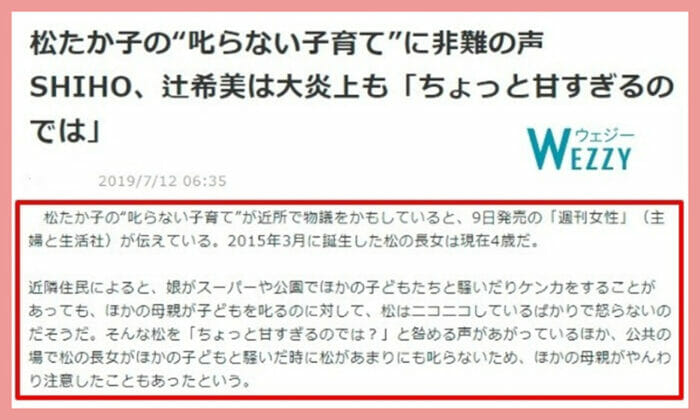 松たか子の“叱らない子育て”に非難の声 SHIHO、辻希美は大炎上も「ちょっと甘すぎるのでは」

ウェジー
WEZZY

2019/7/12 06:35

松たか子の“叱らない子育て”が近所で物議をかもしていると、9日発売の「週刊女性」（主婦と生活社）が伝えている。2015年3月に誕生した松の長女は現在4歳だ。

近隣住民によると、娘がスーパーや公園でほかの子どもたちと騒いだりケンカをすることがあっても、ほかの母親が子どもを叱るのに対して、松はニコニコしているばかりで怒らないのだそうだ。そんな松を「ちょっと甘すぎるのでは？」と咎める声があがっているほか、公共の場で松の長女がほかの子どもと騒いだ時に松があまりにも叱らないため、ほかの母親がやんわり注意したこともあったという。